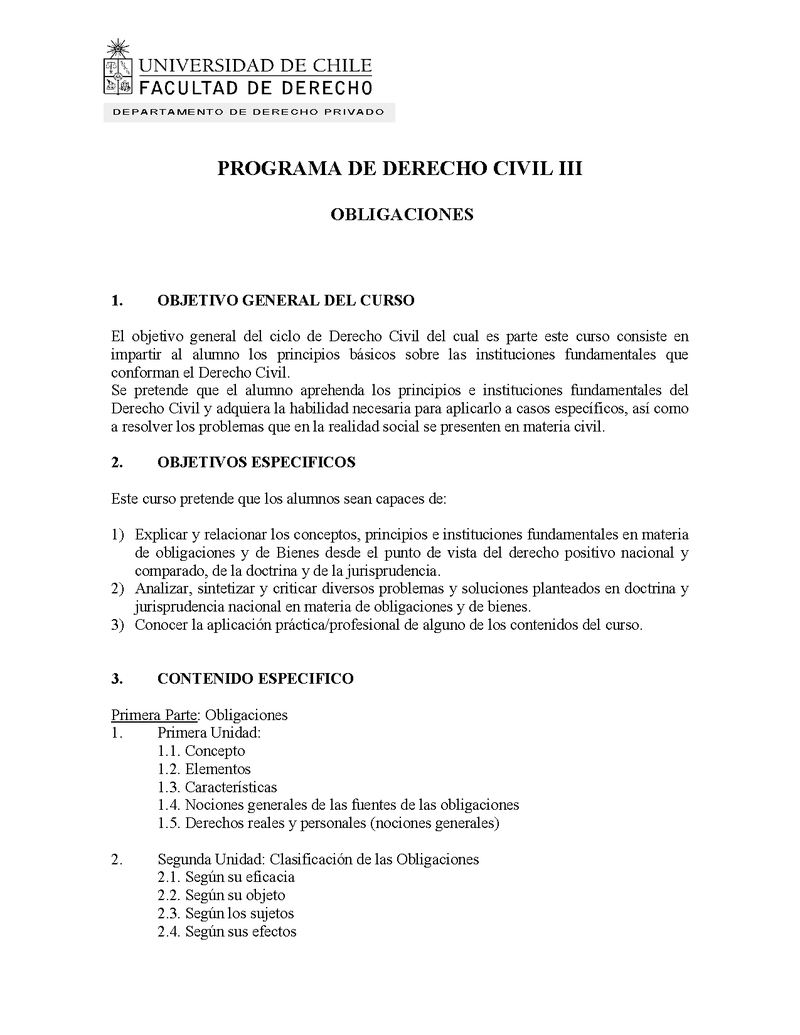 UNIVERSIDAD DE CHILE
FACULTAD DE DERECHO
DEPARTAMENTO DE DERECHO PRIVADO

PROGRAMA DE DERECHO CIVIL III

OBLIGACIONES

1. OBJETIVO GENERAL DEL CURSO

El objetivo general del ciclo de Derecho Civil del cual es parte este curso consiste en impartir al alumno los principios básicos sobre las instituciones fundamentales que conforman el Derecho Civil.
Se pretende que el alumno aprehenda los principios e instituciones fundamentales del Derecho Civil y adquiera la habilidad necesaria para aplicarlo a casos específicos, así como a resolver los problemas que en la realidad social se presenten en materia civil.

2. OBJETIVOS ESPECIFICOS

Este curso pretende que los alumnos sean capaces de:

1) Explicar y relacionar los conceptos, principios e instituciones fundamentales en materia de obligaciones y de Bienes desde el punto de vista del derecho positivo nacional y comparado, de la doctrina y de la jurisprudencia.
2) Analizar, sintetizar y criticar diversos problemas y soluciones planteados en doctrina y jurisprudencia nacional en materia de obligaciones y de bienes.
3) Conocer la aplicación práctica/profesional de alguno de los contenidos del curso.

3. CONTENIDO ESPECIFICO

Primera Parte: Obligaciones
1. Primera Unidad:
1.1. Concepto
1.2. Elementos
1.3. Características
1.4. Nociones generales de las fuentes de las obligaciones
1.5. Derechos reales y personales (nociones generales)

2. Segunda Unidad: Clasificación de las Obligaciones
2.1. Según su eficacia
2.2. Según su objeto
2.3. Según los sujetos
2.4. Según sus efectos